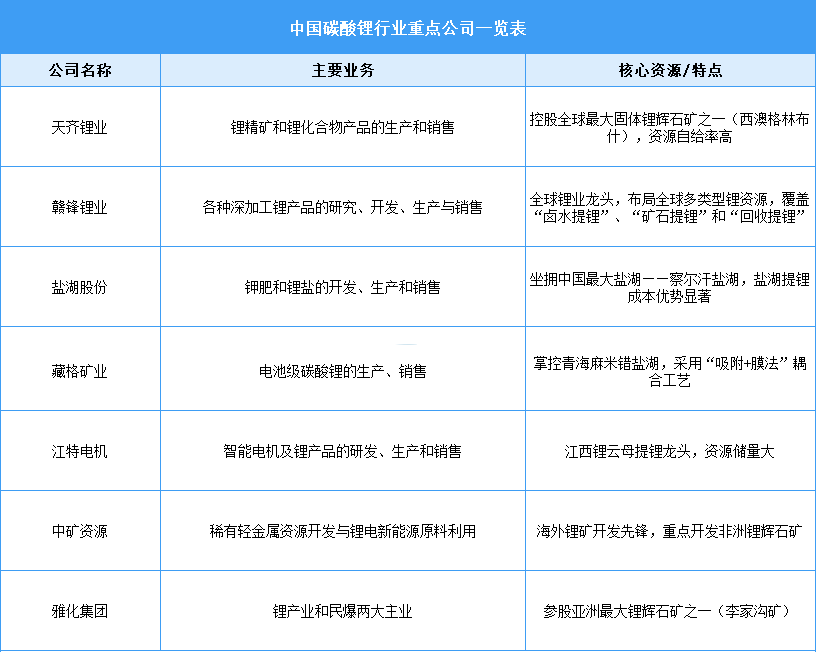 中国碳酸锂行业重点公司一览表

| 公司名称 | 主要业务 | 核心资源/特点 |
|---|---|---|
| 天齐锂业 | 锂精矿和锂化合物产品的生产和销售 | 控股全球最大固体锂辉石矿之一（西澳格林布什），资源自给率高 |
| 赣锋锂业 | 各种深加工锂产品的研究、开发、生产与销售 | 全球锂业龙头，布局全球多类型锂资源，覆盖“卤水提锂”、“矿石提锂”和“回收提锂” |
| 盐湖股份 | 钾肥和锂盐的开发、生产和销售 | 坐拥中国最大盐湖——察尔汗盐湖，盐湖提锂成本优势显著 |
| 藏格矿业 | 电池级碳酸锂的生产、销售 | 掌控青海麻米错盐湖，采用“吸附+膜法”耦合工艺 |
| 江特电机 | 智能电机及锂产品的研发、生产和销售 | 江西锂云母提锂龙头，资源储量大 |
| 中矿资源 | 稀有轻金属资源开发与锂电新能源原料利用 | 海外锂矿开发先锋，重点开发非洲锂辉石矿 |
| 雅化集团 | 锂产业和民爆两大主业 | 参股亚洲最大锂辉石矿之一（李家沟矿） |